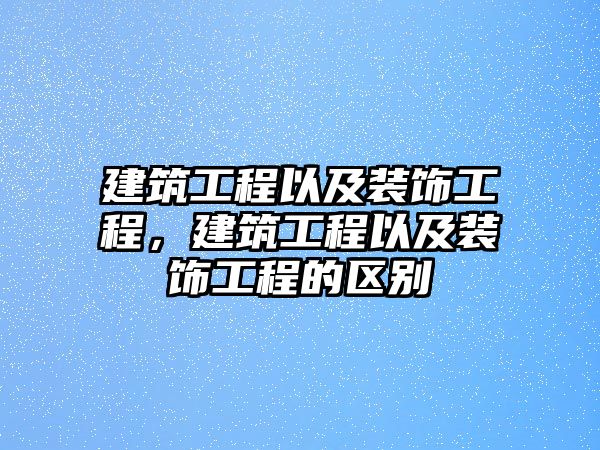 建筑工程以及装饰工程，建筑工程以及装饰工程的区别